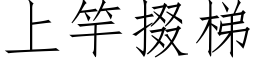 上竿掇梯